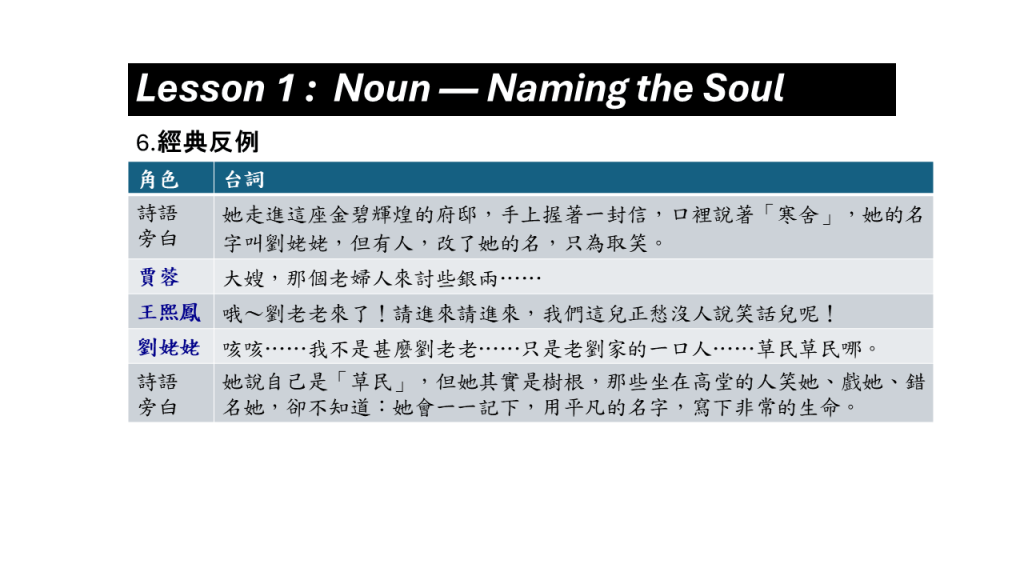 Lesson 1 : Noun — Naming the Soul

6.經典反例

| 角色 | 台詞 |
|---|---|
| 詩語旁白 | 她走進這座金碧輝煌的府邸，手上握著一封信，口裡說著「寒舍」，她的名字叫劉姥姥，但有人，改了她的名，只為取笑。 |
| 賈蓉 | 大嫂，那個老婦人來討些銀兩…… |
| 王熙鳳 | 哦～劉老老來了！請進來請進來，我們這兒正愁沒人說笑話兒呢！ |
| 劉姥姥 | 咳咳……我不是甚麼劉老老……只是老劉家的一口人……草民草民哪。 |
| 詩語旁白 | 她說自己是「草民」，但她其實是樹根，那些坐在高堂的人笑她、戲她、錯名她，卻不知道：她會一一記下，用平凡的名字，寫下非常的生命。 |